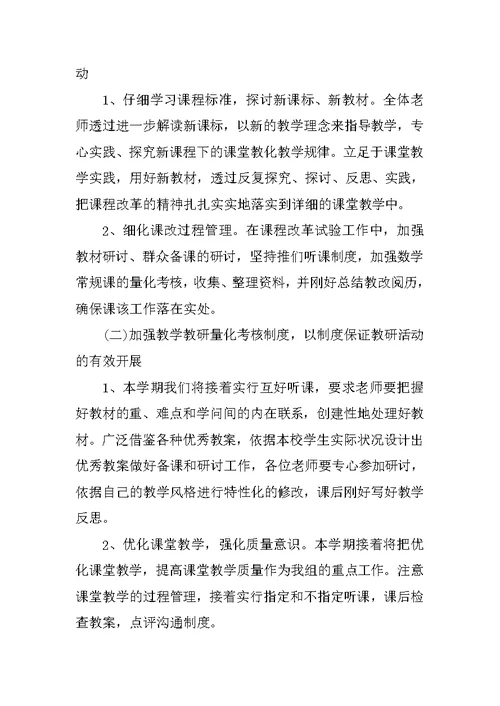 动

1、仔细学习课程标准，探讨新课标、新教材。全体老师透过进一步解读新课标，以新的教学理念来指导教学，专心实践、探究新课程下的课堂教化教学规律。立足于课堂教学实践，用好新教材，透过反复探究、探讨、反思、实践，把课程改革的精神扎扎实实地落实到详细的课堂教学中。

2、细化课改过程管理。在课程改革试验工作中，加强教材研讨、群众备课的研讨，坚持推们听课制度，加强数学常规课的量化考核，收集、整理资料，并刚好总结教改阅历，确保课该工作落在实处。

(二)加强教学教研量化考核制度，以制度保证教研活动的有效开展

1、本学期我们将接着实行互好听课，要求老师要把握好教材的重、难点和学问间的内在联系，创建性地处理好教材。广泛借鉴各种优秀教案，依据本校学生实际状况设计出优秀教案做好备课和研讨工作，各位老师要专心参加研讨，依据自己的教学风格进行特性化的修改，课后刚好写好教学反思。

2、优化课堂教学，强化质量意识。本学期接着将把优化课堂教学，提高课堂教学质量作为我组的重点工作。注意课堂教学的过程管理，接着实行指定和不指定听课，课后检查教案，点评沟通制度。